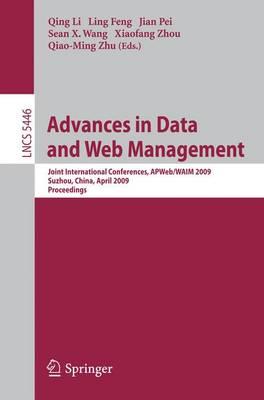 Qing Li Ling Feng Jian Pei
Sean X. Wang Xiaofang Zhou
Qiao-Ming Zhu (Eds.)

LNCS 5446

Advances in Data and Web Management

Joint International Conferences, APWeb/WAIM 2009
Suzhou, China, April 2009
Proceedings

Springer